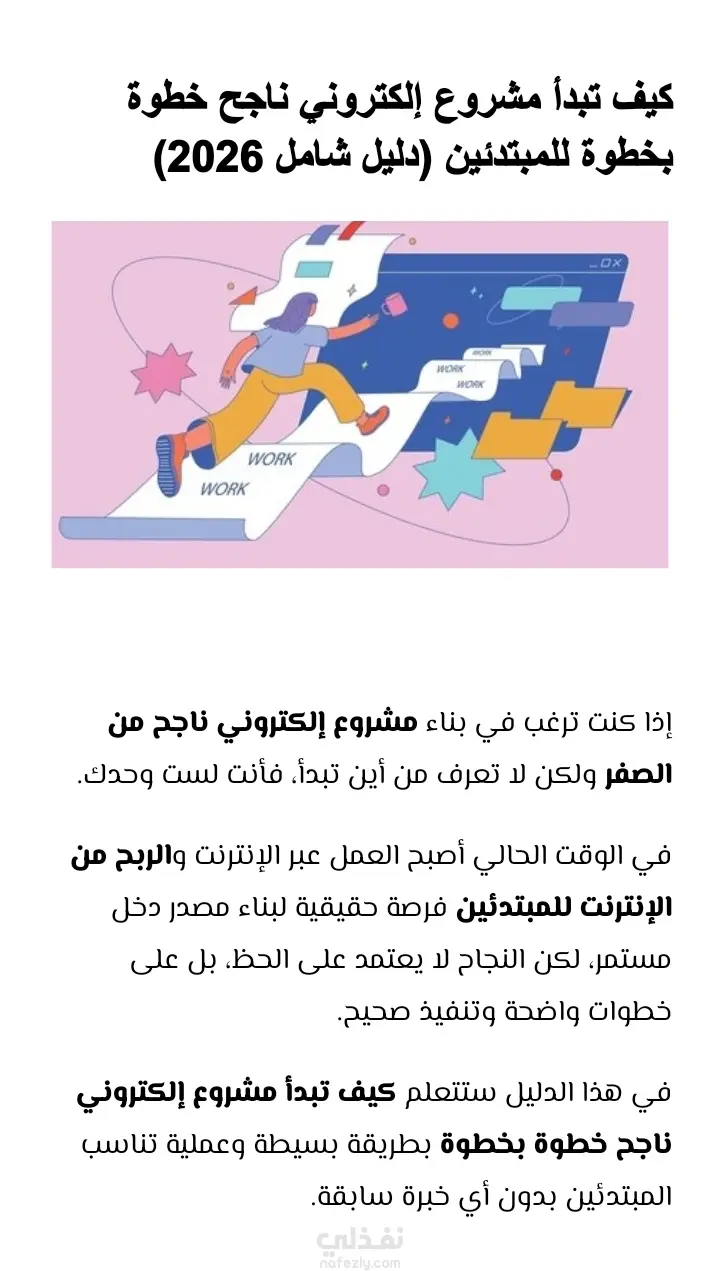 كيف تبدأ مشروع إلكتروني ناجح خطوة بخطوة للمبتدئين (دليل شامل 2026)

WORK
WORK
WORK
WORK

إذا كنت ترغب في بناء مشروع إلكتروني ناجح من الصفر ولكن لا تعرف من أين تبدأ، فأنت لست وحدك.

في الوقت الحالي أصبح العمل عبر الإنترنت والربح من الإنترنت للمبتدئين فرصة حقيقية لبناء مصدر دخل مستمر، لكن النجاح لا يعتمد على الحظ، بل على خطوات واضحة وتنفيذ صحيح.

في هذا الدليل ستتعلم كيف تبدأ مشروع إلكتروني ناجح خطوة بخطوة بطريقة بسيطة وعملية تناسب المبتدئين بدون أي خبرة سابقة.

نفذلي
nafezly.com